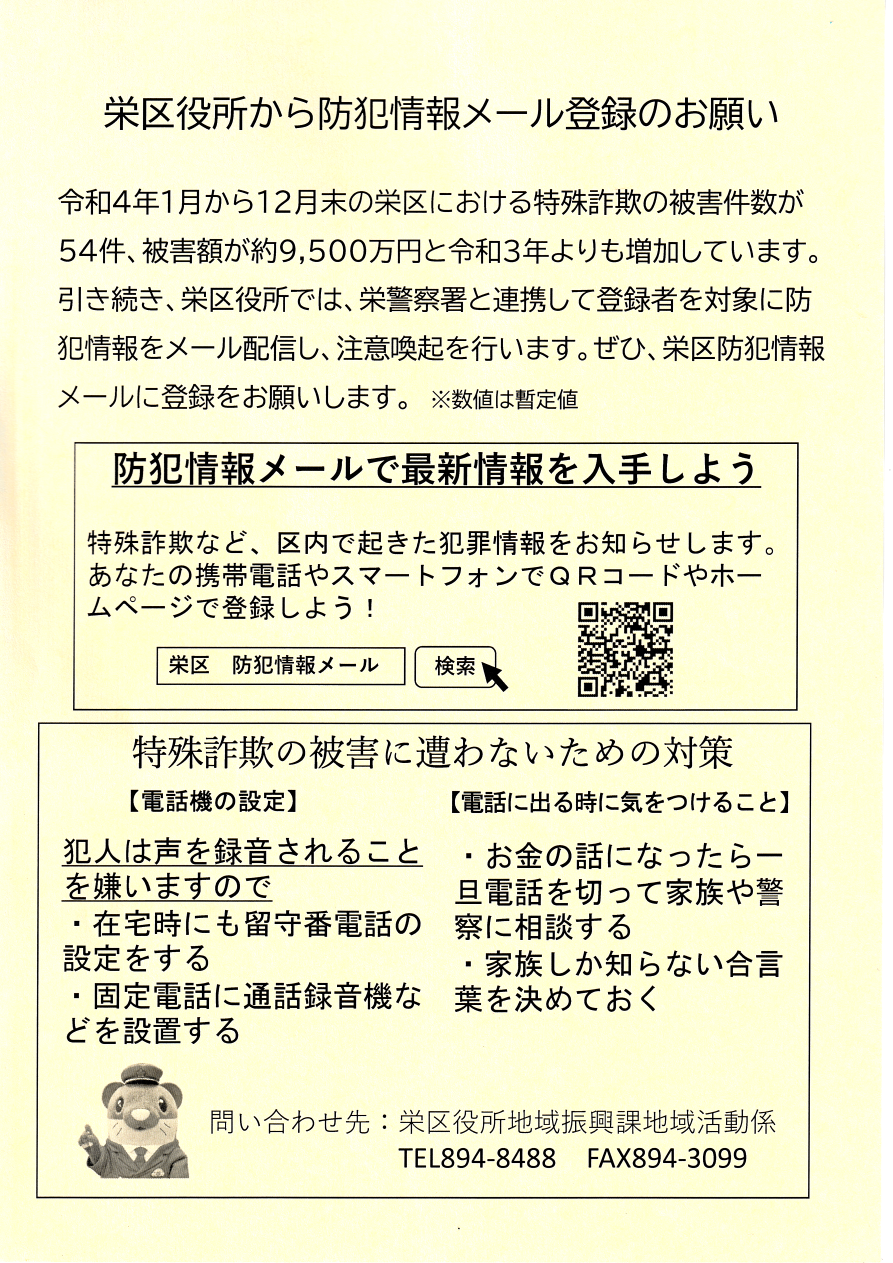 栄区役所から防犯情報メール登録のお願い

令和4年1月から12月末の栄区における特殊詐欺の被害件数が54件、被害額が約9,500万円と令和3年よりも増加しています。引き続き、栄区役所では、栄警察署と連携して登録者を対象に防犯情報をメール配信し、注意喚起を行います。ぜひ、栄区防犯情報メールに登録をお願いします。 ※数値は暫定値

防犯情報メールで最新情報を入手しよう

特殊詐欺など、区内で起きた犯罪情報をお知らせします。あなたの携帯電話やスマートフォンでQRコードやホームページで登録しよう！

栄区　防犯情報メール

検索

特殊詐欺の被害に遭わないための対策

【電話機の設定】

犯人は声を録音されることを嫌いますので
・在宅時にも留守番電話の設定をする
・固定電話に通話録音機などを設置する

【電話に出る時に気をつけること】

・お金の話になったら一旦電話を切って家族や警察に相談する
・家族しか知らない合言葉を決めておく

問い合わせ先：栄区役所地域振興課地域活動係
TEL894-8488　FAX894-3099